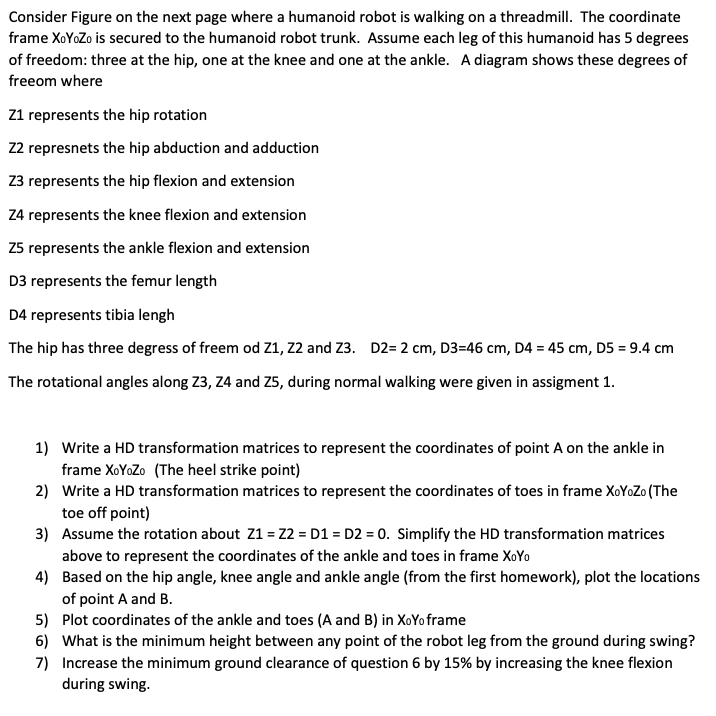 Consider Figure on the next page where a humanoid robot is walking on a threadmill. The coordinate frame $X_0Y_0Z_0$ is secured to the humanoid robot trunk. Assume each leg of this humanoid has 5 degrees of freedom: three at the hip, one at the knee and one at the ankle. A diagram shows these degrees of freeom where

Z1 represents the hip rotation

Z2 represnets the hip abduction and adduction

Z3 represents the hip flexion and extension

Z4 represents the knee flexion and extension

Z5 represents the ankle flexion and extension

D3 represents the femur length

D4 represents tibia lengh

The hip has three degress of freem od Z1, Z2 and Z3. D2= 2 cm, D3=46 cm, D4 = 45 cm, D5 = 9.4 cm

The rotational angles along Z3, Z4 and Z5, during normal walking were given in assigment 1.

1) Write a HD transformation matrices to represent the coordinates of point A on the ankle in frame $X_0Y_0Z_0$ (The heel strike point)
2) Write a HD transformation matrices to represent the coordinates of toes in frame $X_0Y_0Z_0$ (The toe off point)
3) Assume the rotation about Z1 = Z2 = D1 = D2 = 0. Simplify the HD transformation matrices above to represent the coordinates of the ankle and toes in frame $X_0Y_0$
4) Based on the hip angle, knee angle and ankle angle (from the first homework), plot the locations of point A and B.
5) Plot coordinates of the ankle and toes (A and B) in $X_0Y_0$ frame
6) What is the minimum height between any point of the robot leg from the ground during swing?
7) Increase the minimum ground clearance of question 6 by 15% by increasing the knee flexion during swing.